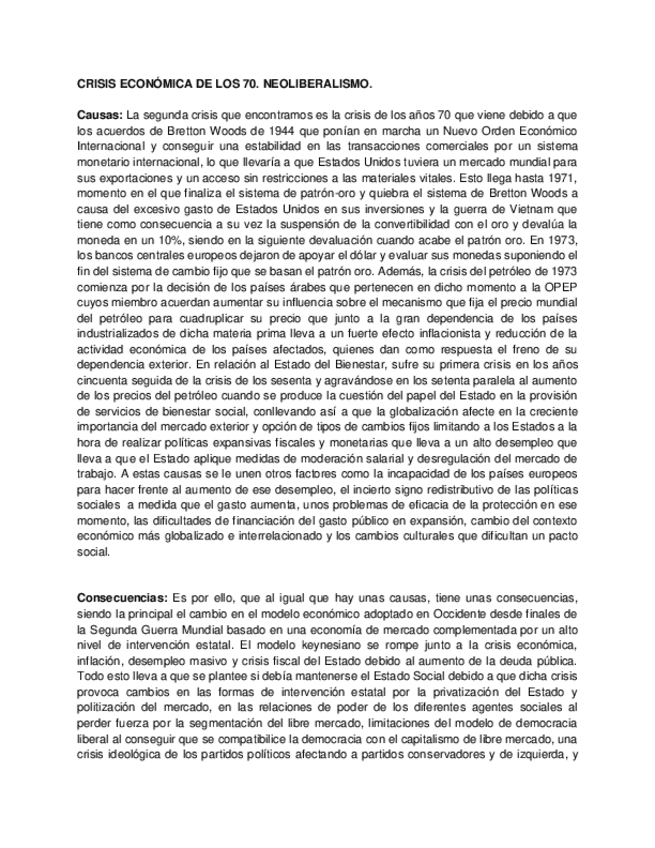 CRISIS ECONÓMICA DE LOS 70. NEOLIBERALISMO.

Causas: La segunda crisis que encontramos es la crisis de los años 70 que viene debido a que los acuerdos de Bretton Woods de 1944 que ponían en marcha un Nuevo Orden Económico Internacional y conseguir una estabilidad en las transacciones comerciales por un sistema monetario internacional, lo que llevaría a que Estados Unidos tuviera un mercado mundial para sus exportaciones y un acceso sin restricciones a las materiales vitales. Esto llega hasta 1971, momento en el que finaliza el sistema de patrón-oro y quiebra el sistema de Bretton Woods a causa del excesivo gasto de Estados Unidos en sus inversiones y la guerra de Vietnam que tiene como consecuencia a su vez la suspensión de la convertibilidad con el oro y devalúa la moneda en un 10%, siendo en la siguiente devaluación cuando acabe el patrón oro. En 1973, los bancos centrales europeos dejaron de apoyar el dólar y evaluar sus monedas suponiendo el fin del sistema de cambio fijo que se basan el patrón oro. Además, la crisis del petróleo de 1973 comienza por la decisión de los países árabes que pertenecen en dicho momento a la OPEP cuyos miembro acuerdan aumentar su influencia sobre el mecanismo que fija el precio mundial del petróleo para cuadruplicar su precio que junto a la gran dependencia de los países industrializados de dicha materia prima lleva a un fuerte efecto inflacionista y reducción de la actividad económica de los países afectados, quienes dan como respuesta el freno de su dependencia exterior. En relación al Estado del Bienestar, sufre su primera crisis en los años cincuenta seguida de la crisis de los sesenta y agravándose en los setenta paralela al aumento de los precios del petróleo cuando se produce la cuestión del papel del Estado en la provisión de servicios de bienestar social, conllevando así a que la globalización afecte en la creciente importancia del mercado exterior y opción de tipos de cambios fijos limitando a los Estados a la hora de realizar políticas expansivas fiscales y monetarias que lleva a un alto desempleo que lleva a que el Estado aplique medidas de moderación salarial y desregulación del mercado de trabajo. A estas causas se le unen otros factores como la incapacidad de los países europeos para hacer frente al aumento de ese desempleo, el incierto signo redistributivo de las políticas sociales a medida que el gasto aumenta, unos problemas de eficacia de la protección en ese momento, las dificultades de financiación del gasto público en expansión, cambio del contexto económico más globalizado e interrelacionado y los cambios culturales que dificultan un pacto social.

Consecuencias: Es por ello, que al igual que hay unas causas, tiene unas consecuencias, siendo la principal el cambio en el modelo económico adoptado en Occidente desde finales de la Segunda Guerra Mundial basado en una economía de mercado complementada por un alto nivel de intervención estatal. El modelo keynesiano se rompe junto a la crisis económica, inflación, desempleo masivo y crisis fiscal del Estado debido al aumento de la deuda pública. Todo esto lleva a que se plantee si debía mantenerse el Estado Social debido a que dicha crisis provoca cambios en las formas de intervención estatal por la privatización del Estado y politización del mercado, en las relaciones de poder de los diferentes agentes sociales al perder fuerza por la segmentación del libre mercado, limitaciones del modelo de democracia liberal al conseguir que se compatibilice la democracia con el capitalismo de libre mercado, una crisis ideológica de los partidos políticos afectando a partidos conservadores y de izquierda, y